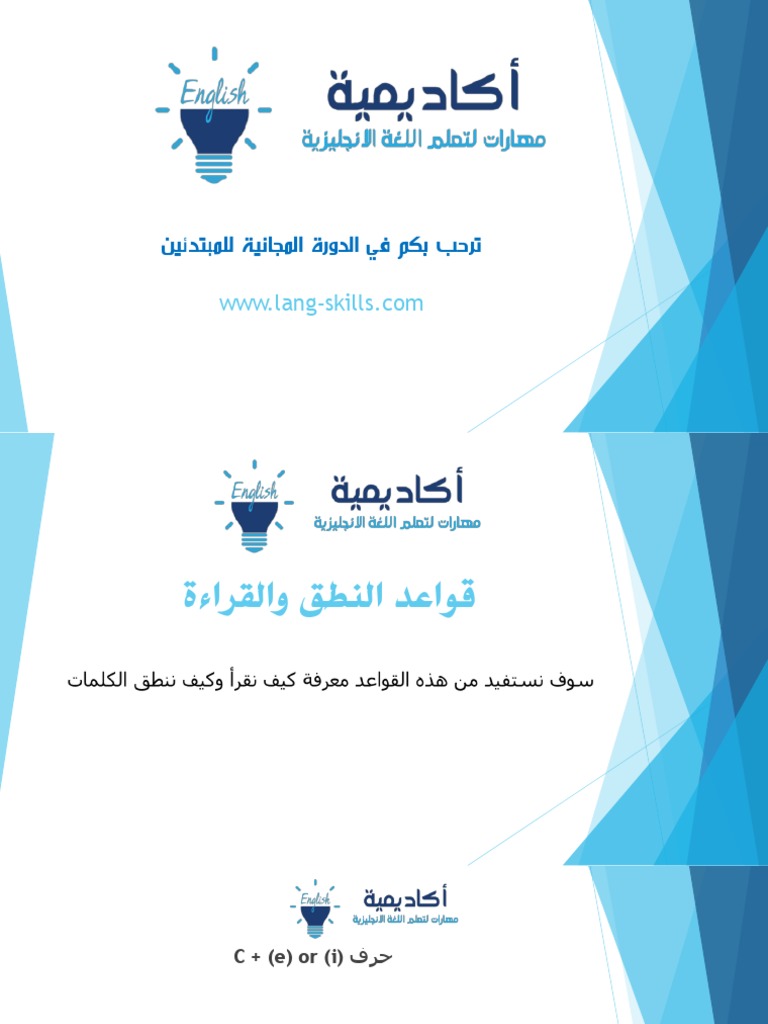 English
أكاديمية
مهارات لتعلم اللغة الانجليزية

ترحب بكم في الدورة المجانية للمبتدئين

www.lang-skills.com

English
أكاديمية
مهارات لتعلم اللغة الانجليزية

قواعد النطق والقراءة

سوف نستفيد من هذه القواعد معرفة كيف نقرأ وكيف ننطق الكلمات

English
أكاديمية
مهارات لتعلم اللغة الانجليزية

حرف C + (e) or (i)